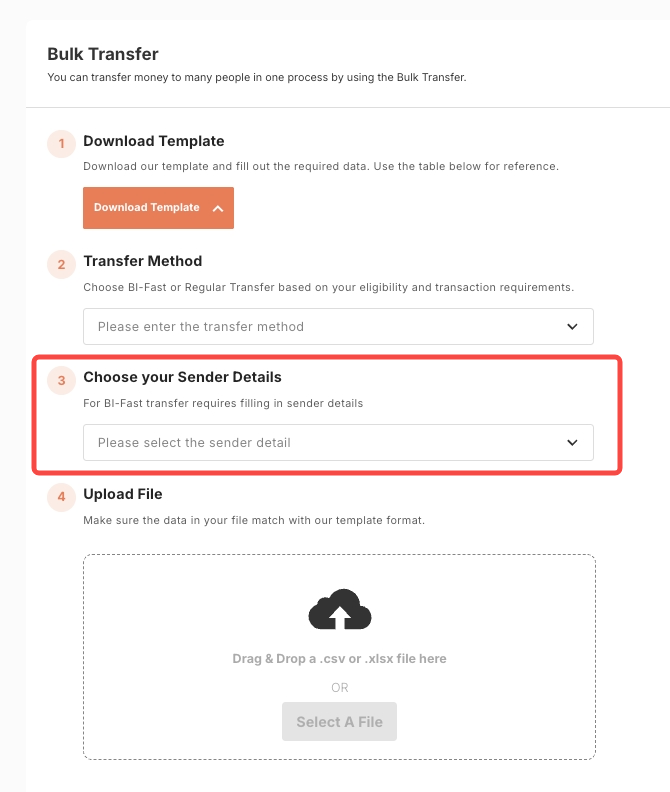 Bulk Transfer
You can transfer money to many people in one process by using the Bulk Transfer.

1 Download Template
Download our template and fill out the required data. Use the table below for reference.

Download Template

2 Transfer Method
Choose BI-Fast or Regular Transfer based on your eligibility and transaction requirements.

Please enter the transfer method

3 Choose your Sender Details
For BI-Fast transfer requires filling in sender details

Please select the sender detail

4 Upload File
Make sure the data in your file match with our template format.

Drag & Drop a .csv or .xlsx file here

OR

Select A File